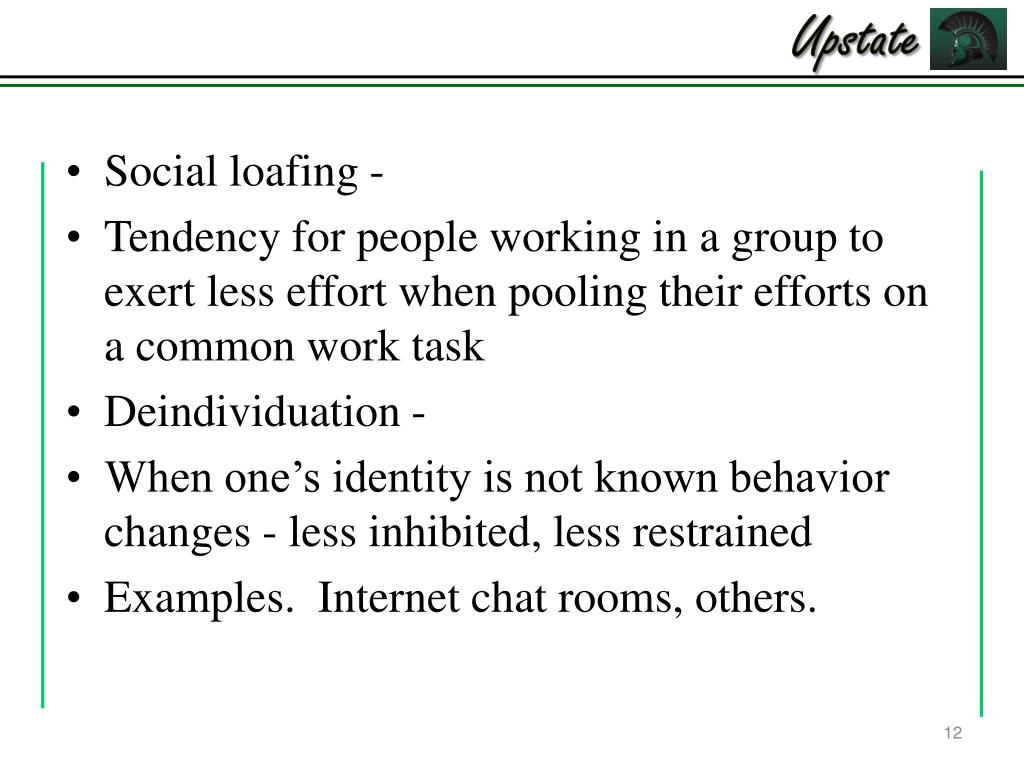 Upstate

• Social loafing -
• Tendency for people working in a group to exert less effort when pooling their efforts on a common work task
• Deindividuation -
• When one’s identity is not known behavior changes - less inhibited, less restrained
• Examples.  Internet chat rooms, others.

12